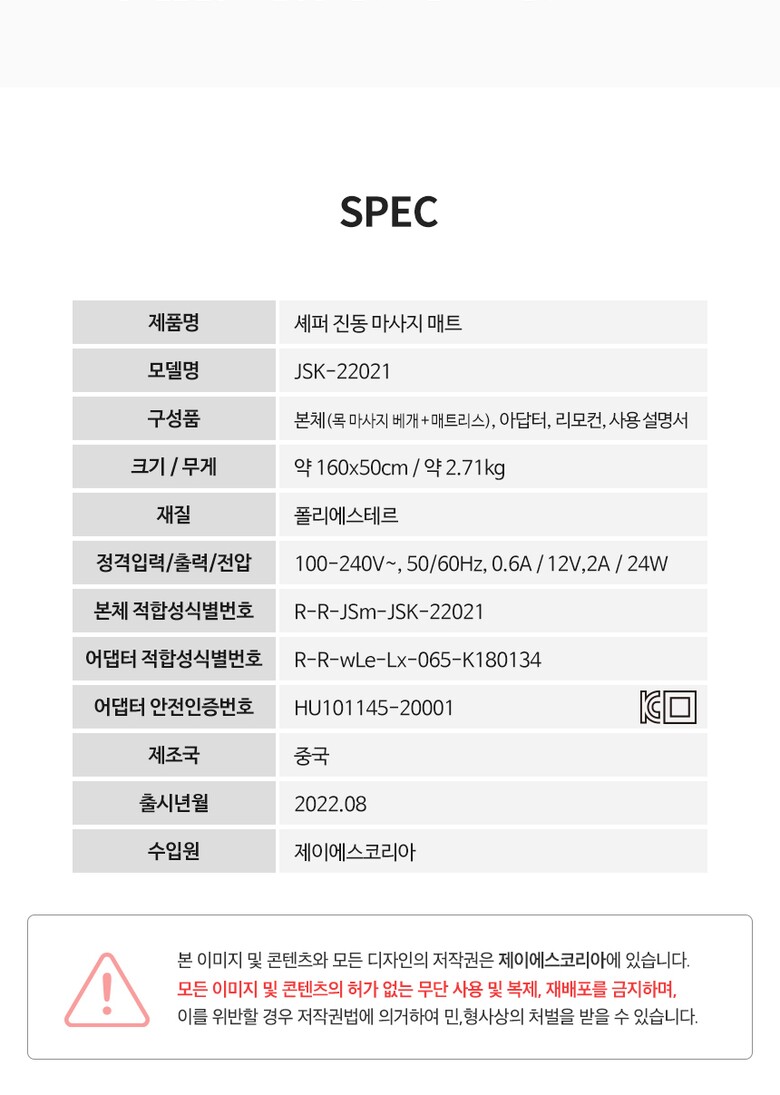 SPEC

| 제품명 | 셰퍼 진동 마사지 매트 |
|---|---|
| 모델명 | JSK-22021 |
| 구성품 | 본체(목 마사지 베개+매트리스), 아답터, 리모컨, 사용 설명서 |
| 크기 / 무게 | 약 160x50cm / 약 2.71kg |
| 재질 | 폴리에스테르 |
| 정격입력/출력/전압 | 100-240V~, 50/60Hz, 0.6A / 12V,2A / 24W |
| 본체 적합성식별번호 | R-R-JSm-JSK-22021 |
| 어댑터 적합성식별번호 | R-R-wLe-Lx-065-K180134 |
| 어댑터 안전인증번호 | HU101145-20001 |
| 제조국 | 중국 |
| 출시년월 | 2022.08 |
| 수입원 | 제이에스코리아 |

본 이미지 및 콘텐츠와 모든 디자인의 저작권은 제이에스코리아에 있습니다.
모든 이미지 및 콘텐츠의 허가 없는 무단 사용 및 복제, 재배포를 금지하며,
이를 위반할 경우 저작권법에 의거하여 민,형사상의 처벌을 받을 수 있습니다.